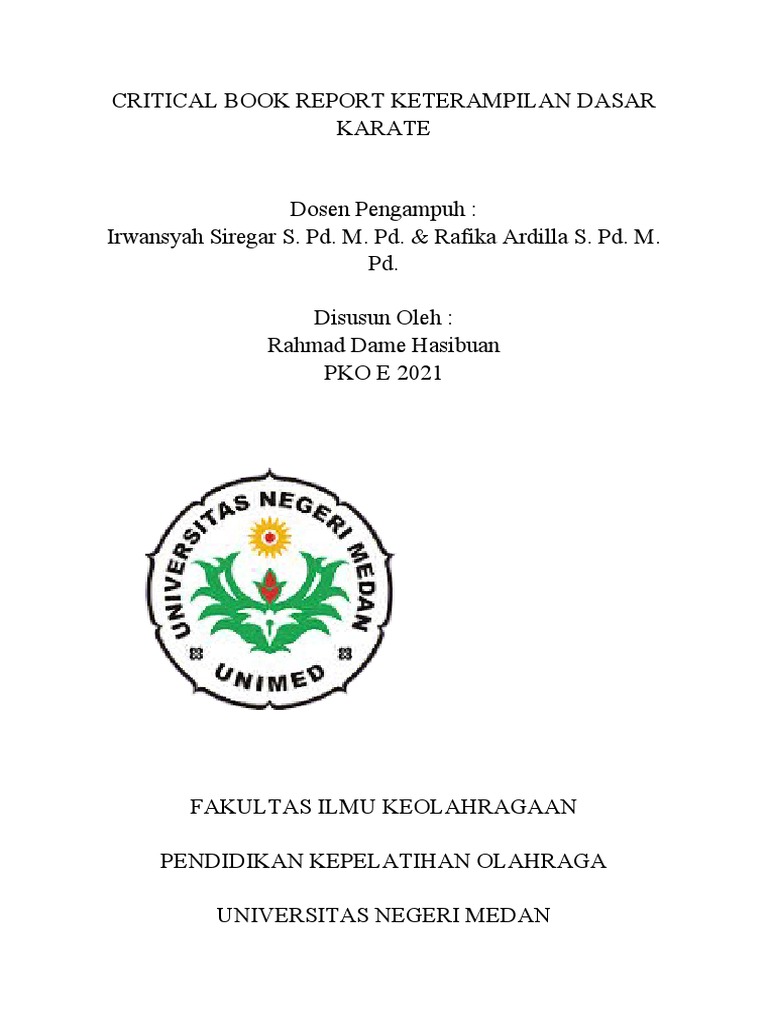 CRITICAL BOOK REPORT KETERAMPILAN DASAR KARATE

Dosen Pengampuh :
Irwansyah Siregar S. Pd. M. Pd. & Rafika Ardilla S. Pd. M. Pd.

Disusun Oleh :
Rahmad Dame Hasibuan
PKO E 2021

UNIVERSITAS NEGERI MEDAN
UNIMED

FAKULTAS ILMU KEOLAHRAGAAN

PENDIDIKAN KEPELATIHAN OLAHRAGA

UNIVERSITAS NEGERI MEDAN